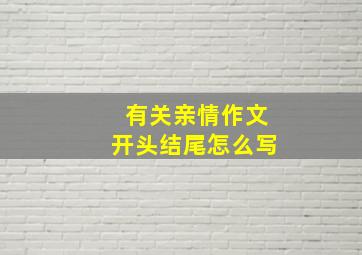 有关亲情作文
开头结尾怎么写